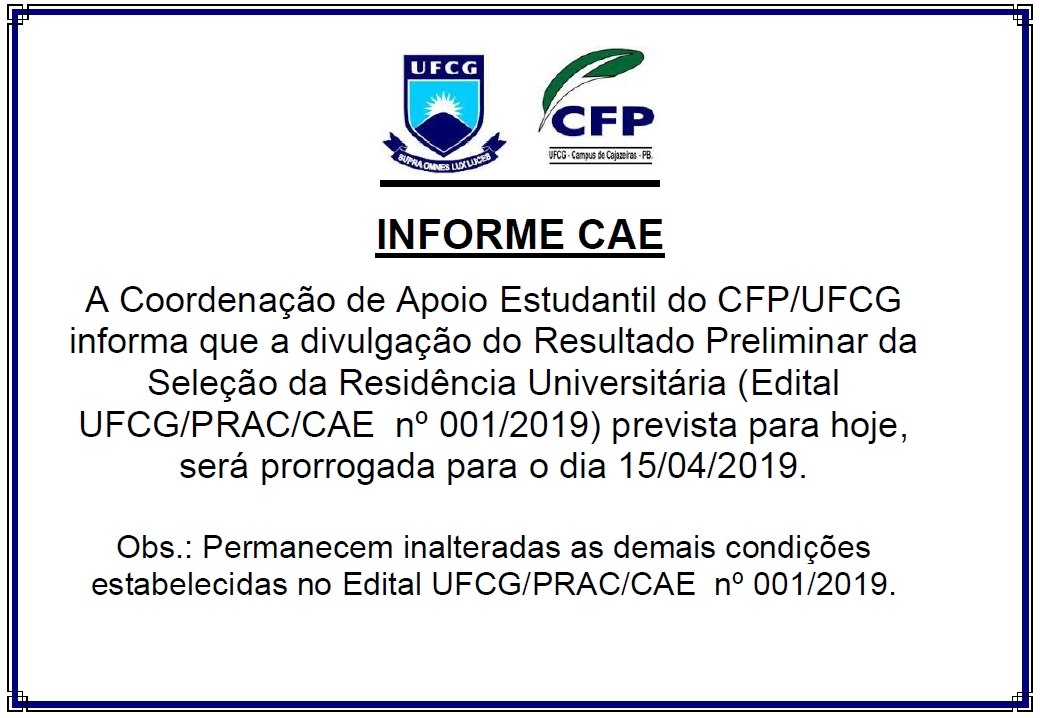 UFCG
SUPRA OMNES LUX LUCES

CFP
UFCG - Campus de Cajazeiras - PB.

INFORME CAE

A Coordenação de Apoio Estudantil do CFP/UFCG informa que a divulgação do Resultado Preliminar da Seleção da Residência Universitária (Edital UFCG/PRAC/CAE nº 001/2019) prevista para hoje, será prorrogada para o dia 15/04/2019.

Obs.: Permanecem inalteradas as demais condições estabelecidas no Edital UFCG/PRAC/CAE nº 001/2019.